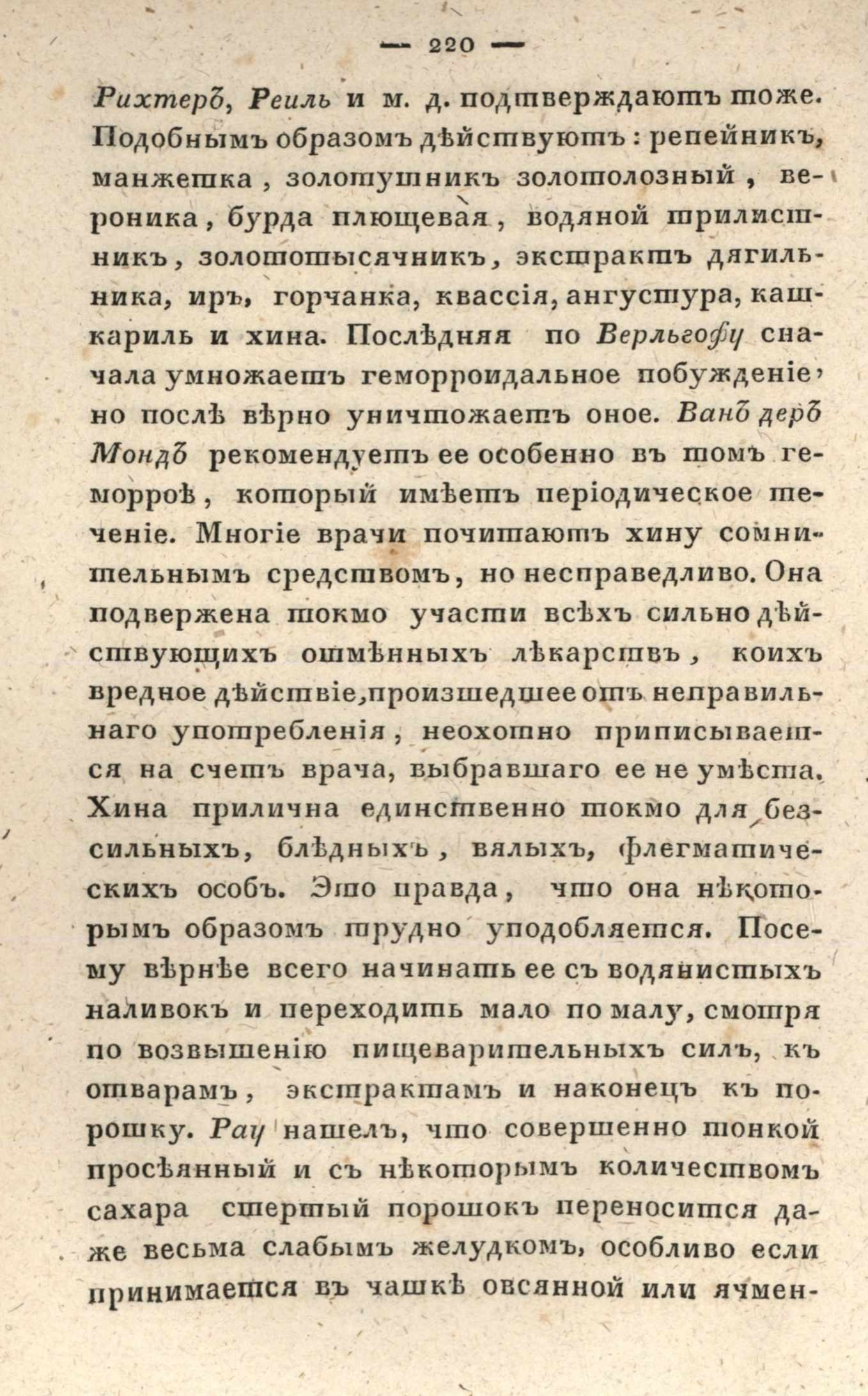 — 220 —

Рихтеръ, Реиль и м. д. подтверждаютъ тоже. Подобнымъ образомъ дѣйствуютъ: репейникъ, манжетка, золотушникъ золотолозный, вероника, бурда плющевая, водяной трилистникъ, золототысячникъ, экстрактъ дягильника, иръ, горчанка, квассія, ангустура, кашкариль и хина. Послѣдняя по Верльгофу сначала умножаетъ геморроидальное побужденіе, но послѣ вѣрно уничтожаетъ оное. Ванъ деръ Мондъ рекомендуетъ ее особенно въ томъ геморроѣ, который имѣетъ періодическое теченіе. Многіе врачи почитаютъ хину сомнительнымъ средствомъ, но несправедливо. Она подвержена токмо участи всѣхъ сильно дѣйствующихъ отмѣнныхъ лѣкарствъ, коихъ вредное дѣйствіе, произшедшее отъ неправильнаго употребленія, неохотно приписывается на счетъ врача, выбравшаго ее не умѣста. Хина прилична единственно токмо для безсильныхъ, блѣдныхъ, вялыхъ, флегматическихъ особъ. Это правда, что она нѣкоторымъ образомъ трудно уподобляется. Посему вѣрнѣе всего начинать ее съ водянистыхъ наливокъ и переходить мало по малу, смотря по возвышенію пищеварительныхъ силъ, къ отварамъ, экстрактамъ и наконецъ къ порошку. Рау нашелъ, что совершенно тонкой просѣянный и съ нѣкоторымъ количествомъ сахара стертый порошокъ переносится даже весьма слабымъ желудкомъ, особливо если принимается въ чашкѣ овсянной или ячмен-